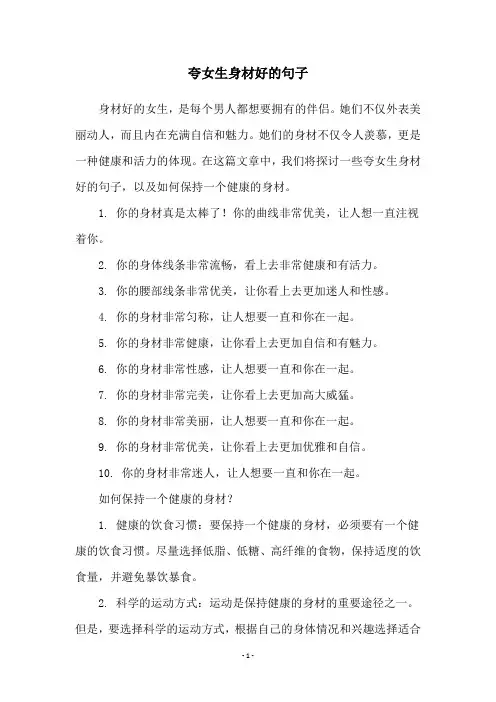 夸女生身材好的句子

身材好的女生，是每个男人都想要拥有的伴侣。她们不仅外表美丽动人，而且内在充满自信和魅力。她们的身材不仅令人羡慕，更是一种健康和活力的体现。在这篇文章中，我们将探讨一些夸女生身材好的句子，以及如何保持一个健康的身材。

1. 你的身材真是太棒了！你的曲线非常优美，让人想一直注视着你。

2. 你的身体线条非常流畅，看上去非常健康和有活力。

3. 你的腰部线条非常优美，让你看上去更加迷人和性感。

4. 你的身材非常匀称，让人想要一直和你在一起。

5. 你的身材非常健康，让你看上去更加自信和有魅力。

6. 你的身材非常性感，让人想要一直和你在一起。

7. 你的身材非常完美，让你看上去更加高大威猛。

8. 你的身材非常美丽，让人想要一直和你在一起。

9. 你的身材非常优美，让你看上去更加优雅和自信。

10. 你的身材非常迷人，让人想要一直和你在一起。

如何保持一个健康的身材？

1. 健康的饮食习惯：要保持一个健康的身材，必须要有一个健康的饮食习惯。尽量选择低脂、低糖、高纤维的食物，保持适度的饮食量，并避免暴饮暴食。

2. 科学的运动方式：运动是保持健康的身材的重要途径之一。但是，要选择科学的运动方式，根据自己的身体情况和兴趣选择适合

- 1 -